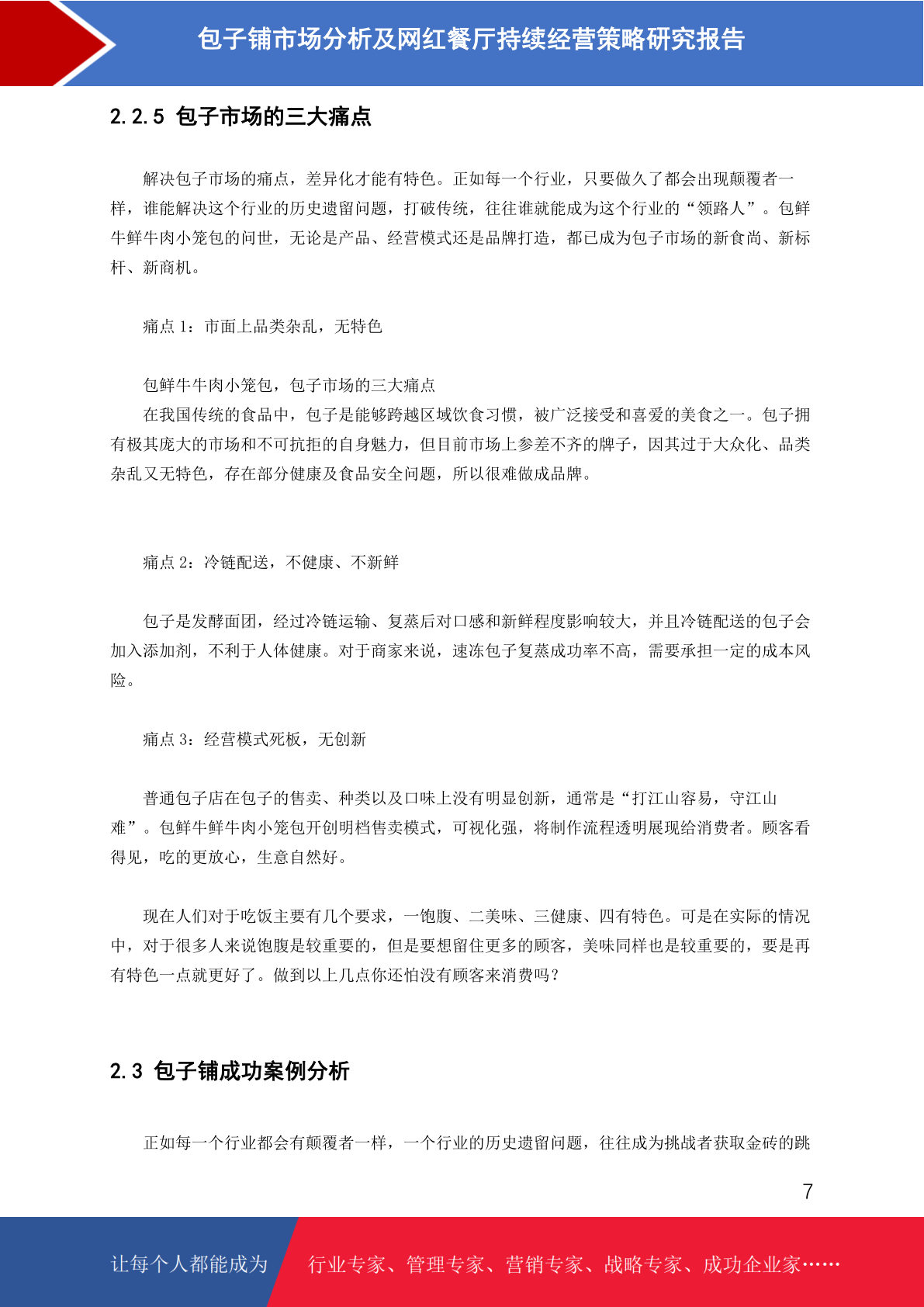 包子铺市场分析及网红餐厅持续经营策略研究报告

2.2.5 包子市场的三大痛点

解决包子市场的痛点，差异化才能有特色。正如每一个行业，只要做久了都会出现颠覆者一样，谁能解决这个行业的历史遗留问题，打破传统，往往谁就能成为这个行业的“领路人”。包鲜牛鲜牛肉小笼包的问世，无论是产品、经营模式还是品牌打造，都已成为包子市场的新食尚、新标杆、新商机。

痛点 1：市面上品类杂乱，无特色

包鲜牛牛肉小笼包，包子市场的三大痛点
在我国传统的食品中，包子是能够跨越区域饮食习惯，被广泛接受和喜爱的美食之一。包子拥有极其庞大的市场和不可抗拒的自身魅力，但目前市场上参差不齐的牌子，因其过于大众化、品类杂乱又无特色，存在部分健康及食品安全问题，所以很难做成品牌。

痛点 2：冷链配送，不健康、不新鲜

包子是发酵面团，经过冷链运输、复蒸后对口感和新鲜程度影响较大，并且冷链配送的包子会加入添加剂，不利于人体健康。对于商家来说，速冻包子复蒸成功率不高，需要承担一定的成本风险。

痛点 3：经营模式死板，无创新

普通包子店在包子的售卖、种类以及口味上没有明显创新，通常是“打江山容易，守江山难”。包鲜牛鲜牛肉小笼包开创明档售卖模式，可视化强，将制作流程透明展现给消费者。顾客看得见，吃的更放心，生意自然好。

现在人们对于吃饭主要有几个要求，一饱腹、二美味、三健康、四有特色。可是在实际的情况中，对于很多人来说饱腹是较重要的，但是要想留住更多的顾客，美味同样也是较重要的，要是再有特色一点就更好了。做到以上几点你还怕没有顾客来消费吗？

2.3 包子铺成功案例分析

正如每一个行业都会有颠覆者一样，一个行业的历史遗留问题，往往成为挑战者获取金砖的跳

7

让每个人都能成为 行业专家、管理专家、营销专家、战略专家、成功企业家……